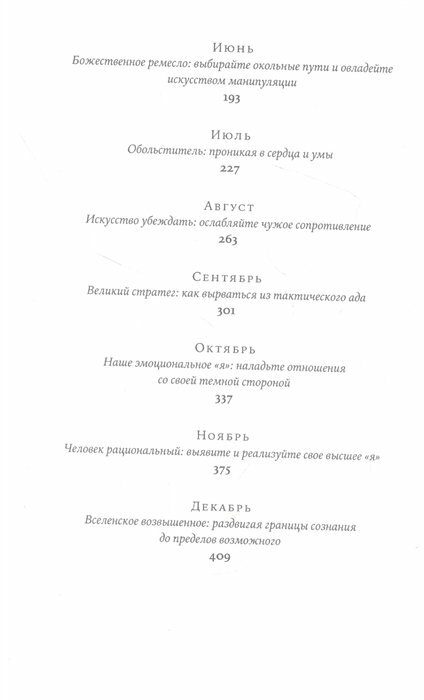 Июнь
Божественное ремесло: выбирайте окольные пути и овладейте искусством манипуляции
193

Июль
Обольститель: проникая в сердца и умы
227

Август
Искусство убеждать: ослабляйте чужое сопротивление
263

Сентябрь
Великий стратег: как вырваться из тактического ада
301

Октябрь
Наше эмоциональное «я»: наладьте отношения со своей темной стороной
337

Ноябрь
Человек рациональный: выявите и реализуйте свое высшее «я»
375

Декабрь
Вселенское возвышенное: раздвигая границы сознания до пределов возможного
409